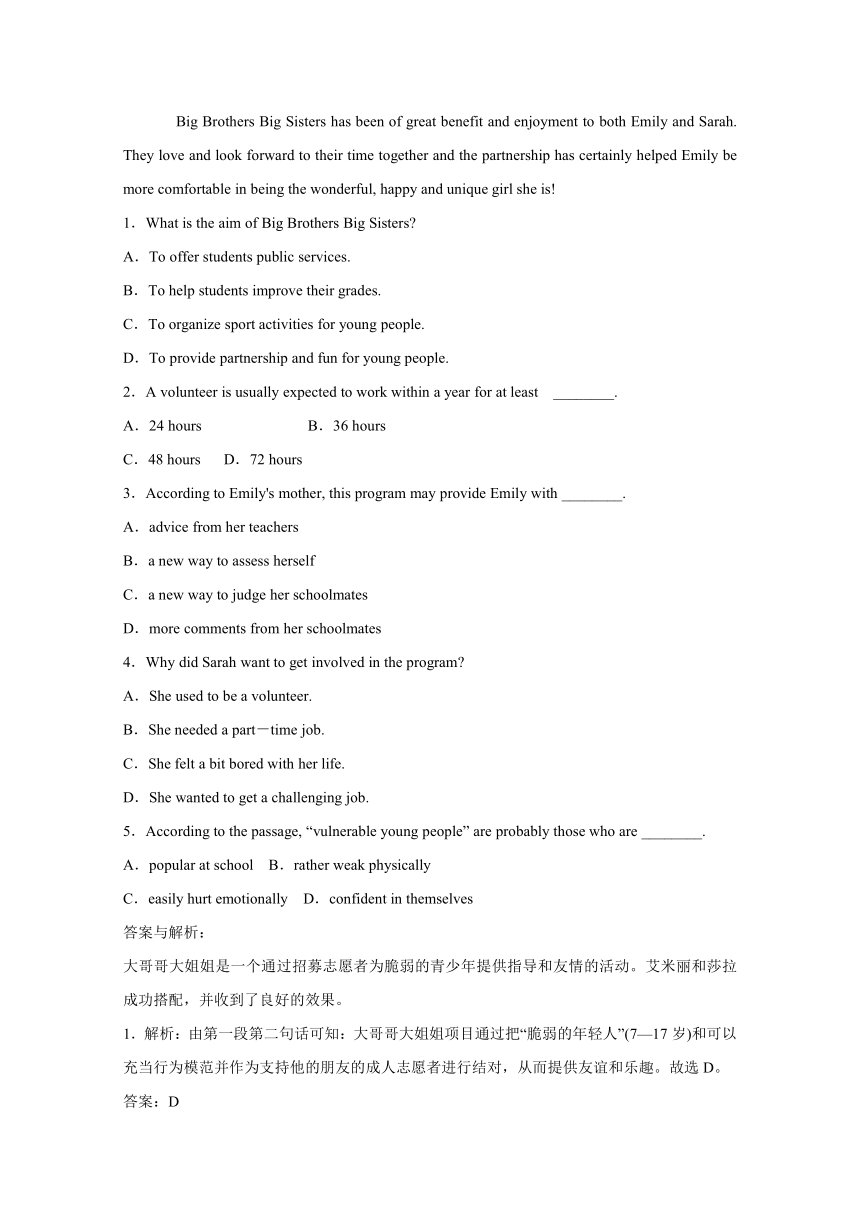 Big Brothers Big Sisters has been of great benefit and enjoyment to both Emily and Sarah. They love and look forward to their time together and the partnership has certainly helped Emily be more comfortable in being the wonderful, happy and unique girl she is!

1．What is the aim of Big Brothers Big Sisters?

A．To offer students public services.

B．To help students improve their grades.

C．To organize sport activities for young people.

D．To provide partnership and fun for young people.

2．A volunteer is usually expected to work within a year for at least ________.

A．24 hours B．36 hours

C．48 hours D．72 hours

3．According to Emily's mother, this program may provide Emily with ________.

A．advice from her teachers

B．a new way to assess herself

C．a new way to judge her schoolmates

D．more comments from her schoolmates

4．Why did Sarah want to get involved in the program?

A．She used to be a volunteer.

B．She needed a part－time job.

C．She felt a bit bored with her life.

D．She wanted to get a challenging job.

5．According to the passage, “vulnerable young people” are probably those who are ________.

A．popular at school B．rather weak physically

C．easily hurt emotionally D．confident in themselves

答案与解析：

大哥哥大姐姐是一个通过招募志愿者为脆弱的青少年提供指导和友情的活动。艾米丽和莎拉成功搭配，并收到了良好的效果。

1．解析：由第一段第二句话可知：大哥哥大姐姐项目通过把“脆弱的年轻人”(7—17 岁)和可以充当行为模范并作为支持他的朋友的成人志愿者进行结对，从而提供友谊和乐趣。故选 D。

答案：D